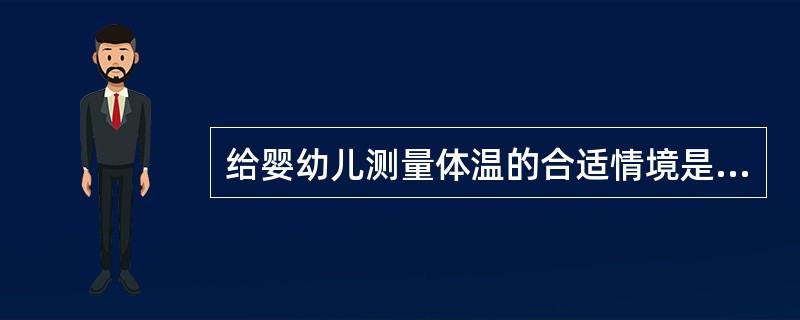 给婴幼儿测量体温的合适情境是...